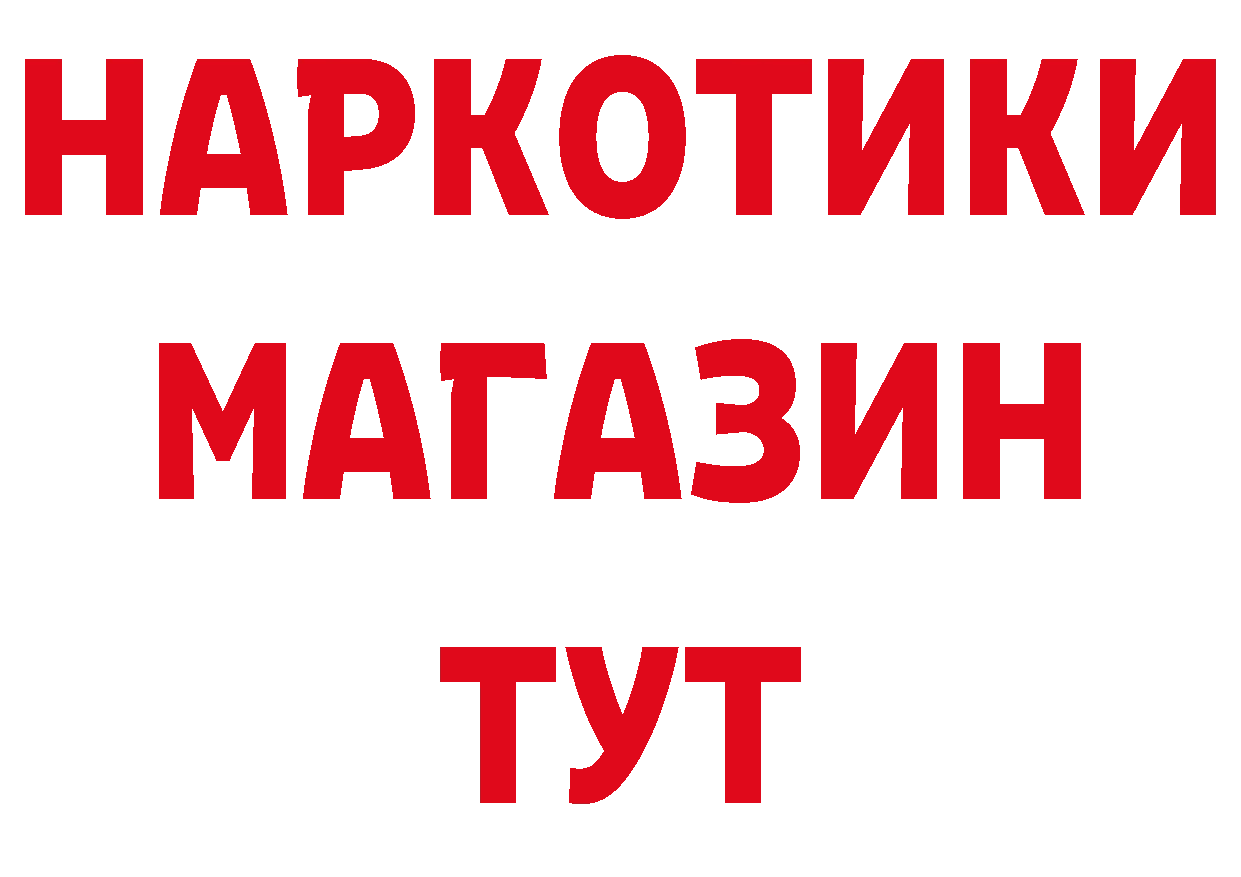 НАРКОТИКИ
МАГАЗИН
ТУТ